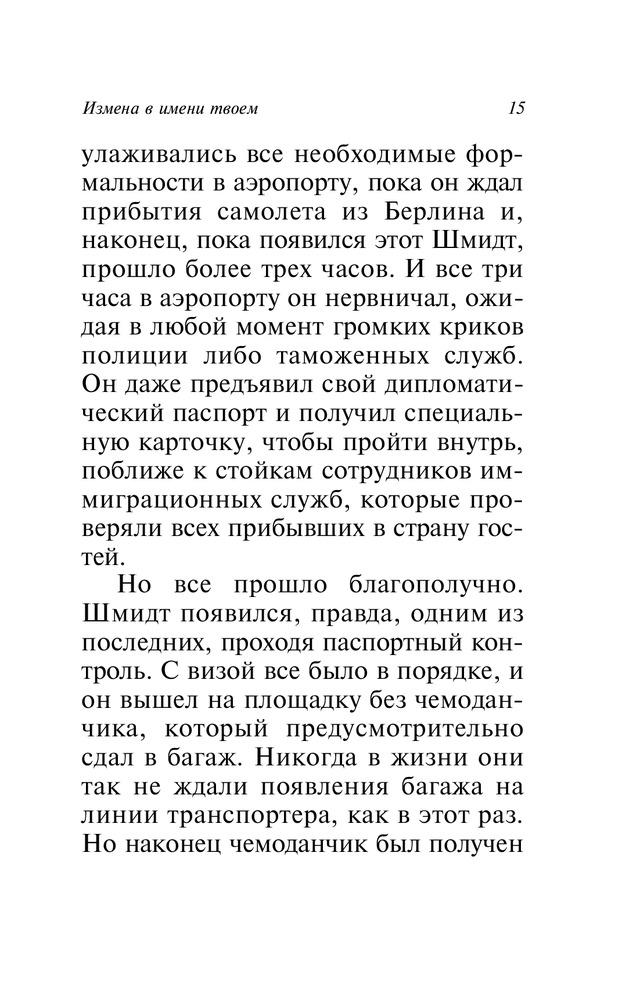 Измена в имени твоем 15

улаживались все необходимые формальности в аэропорту, пока он ждал прибытия самолета из Берлина и, наконец, пока появился этот Шмидт, прошло более трех часов. И все три часа в аэропорту он нервничал, ожидая в любой момент громких криков полиции либо таможенных служб. Он даже предъявил свой дипломатический паспорт и получил специальную карточку, чтобы пройти внутрь, поближе к стойкам сотрудников иммиграционных служб, которые проверяли всех прибывших в страну гостей.

Но все прошло благополучно. Шмидт появился, правда, одним из последних, проходя паспортный контроль. С визой все было в порядке, и он вышел на площадку без чемоданчика, который предусмотрительно сдал в багаж. Никогда в жизни они так не ждали появления багажа на линии транспортера, как в этот раз. Но наконец чемоданчик был получен